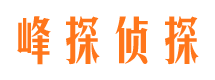 峰探侦探